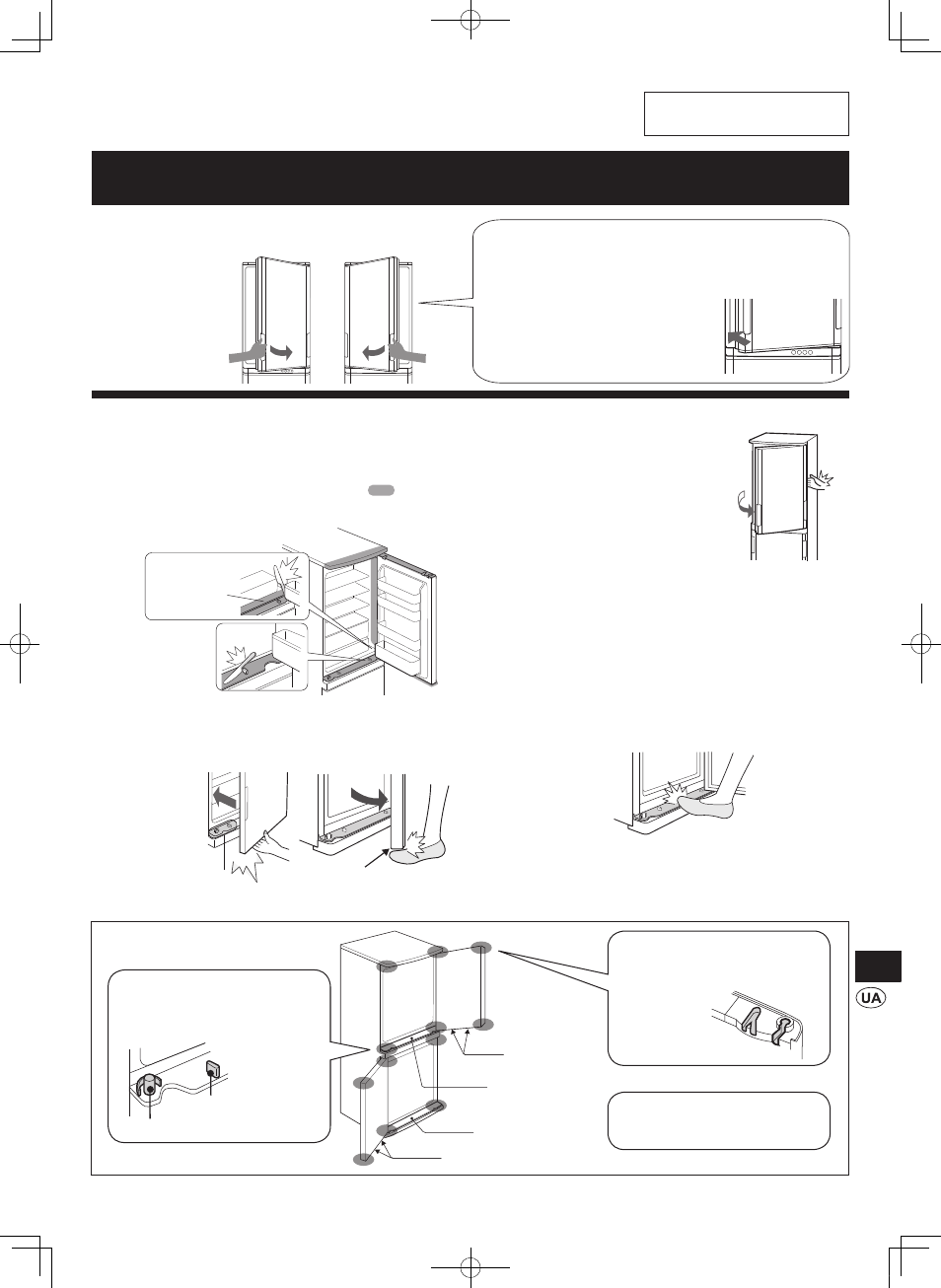 UA